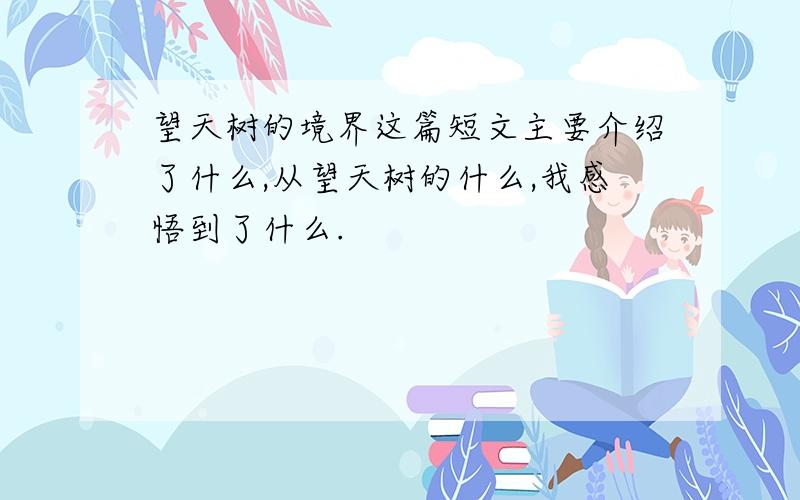 望天树的境界这篇短文主要介绍了什么,从望天树的什么,我感悟到了什么.